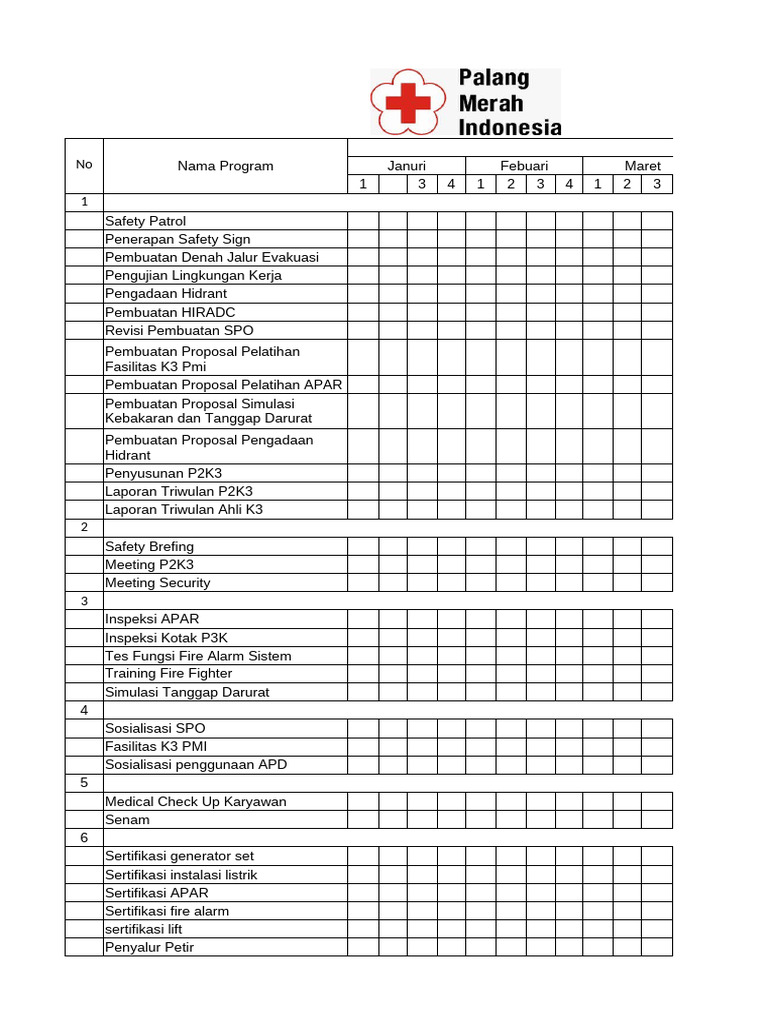 Palang Merah Indonesia

| No | Nama Program | Januri | | | | Febuari | | | | Maret | | |
|---|---|---|---|---|---|---|---|---|---|---|---|---|
| | | 1 | | 3 | 4 | 1 | 2 | 3 | 4 | 1 | 2 | 3 |
| 1 | | | | | | | | | | | | |
| | Safety Patrol | | | | | | | | | | | |
| | Penerapan Safety Sign | | | | | | | | | | | |
| | Pembuatan Denah Jalur Evakuasi | | | | | | | | | | | |
| | Pengujian Lingkungan Kerja | | | | | | | | | | | |
| | Pengadaan Hidrant | | | | | | | | | | | |
| | Pembuatan HIRADC | | | | | | | | | | | |
| | Revisi Pembuatan SPO | | | | | | | | | | | |
| | Pembuatan Proposal Pelatihan Fasilitas K3 Pmi | | | | | | | | | | | |
| | Pembuatan Proposal Pelatihan APAR | | | | | | | | | | | |
| | Pembuatan Proposal Simulasi Kebakaran dan Tanggap Darurat | | | | | | | | | | | |
| | Pembuatan Proposal Pengadaan Hidrant | | | | | | | | | | | |
| | Penyusunan P2K3 | | | | | | | | | | | |
| | Laporan Triwulan P2K3 | | | | | | | | | | | |
| | Laporan Triwulan Ahli K3 | | | | | | | | | | | |
| 2 | | | | | | | | | | | | |
| | Safety Brefing | | | | | | | | | | | |
| | Meeting P2K3 | | | | | | | | | | | |
| | Meeting Security | | | | | | | | | | | |
| 3 | | | | | | | | | | | | |
| | Inspeksi APAR | | | | | | | | | | | |
| | Inspeksi Kotak P3K | | | | | | | | | | | |
| | Tes Fungsi Fire Alarm Sistem | | | | | | | | | | | |
| | Training Fire Fighter | | | | | | | | | | | |
| | Simulasi Tanggap Darurat | | | | | | | | | | | |
| 4 | | | | | | | | | | | | |
| | Sosialisasi SPO | | | | | | | | | | | |
| | Fasilitas K3 PMI | | | | | | | | | | | |
| | Sosialisasi penggunaan APD | | | | | | | | | | | |
| 5 | | | | | | | | | | | | |
| | Medical Check Up Karyawan | | | | | | | | | | | |
| | Senam | | | | | | | | | | | |
| 6 | | | | | | | | | | | | |
| | Sertifikasi generator set | | | | | | | | | | | |
| | Sertifikasi instalasi listrik | | | | | | | | | | | |
| | Sertifikasi APAR | | | | | | | | | | | |
| | Sertifikasi fire alarm | | | | | | | | | | | |
| | sertifikasi lift | | | | | | | | | | | |
| | Penyalur Petir | | | | | | | | | | | |